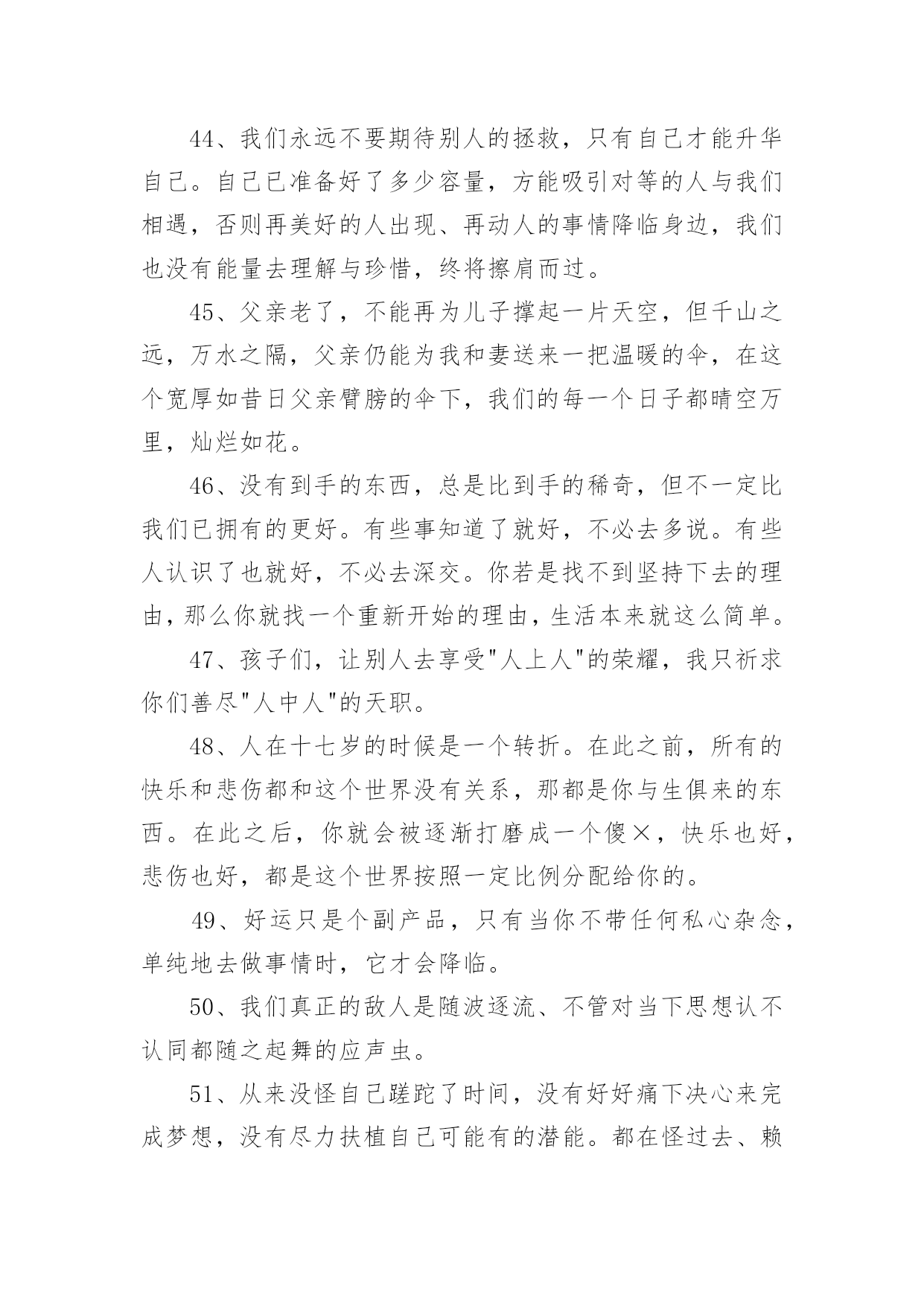 44、我们永远不要期待别人的拯救，只有自己才能升华自己。自己已准备好了多少容量，方能吸引对等的人与我们相遇，否则再美好的人出现、再动人的事情降临身边，我们也没有能量去理解与珍惜，终将擦肩而过。

45、父亲老了，不能再为儿子撑起一片天空，但千山之远，万水之隔，父亲仍能为我和妻送来一把温暖的伞，在这个宽厚如昔日父亲臂膀的伞下，我们的每一个日子都晴空万里，灿烂如花。

46、没有到手的东西，总是比到手的稀奇，但不一定比我们已拥有的更好。有些事知道了就好，不必去多说。有些人认识了也就好，不必去深交。你若是找不到坚持下去的理由，那么你就找一个重新开始的理由，生活本来就这么简单。

47、孩子们，让别人去享受"人上人"的荣耀，我只祈求你们善尽"人中人"的天职。

48、人在十七岁的时候是一个转折。在此之前，所有的快乐和悲伤都和这个世界没有关系，那都是你与生俱来的东西。在此之后，你就会被逐渐打磨成一个傻×，快乐也好，悲伤也好，都是这个世界按照一定比例分配给你的。

49、好运只是个副产品，只有当你不带任何私心杂念，单纯地去做事情时，它才会降临。

50、我们真正的敌人是随波逐流、不管对当下思想认不认同都随之起舞的应声虫。

51、从来没怪自己蹉跎了时间，没有好好痛下决心来完成梦想，没有尽力扶植自己可能有的潜能。都在怪过去、赖